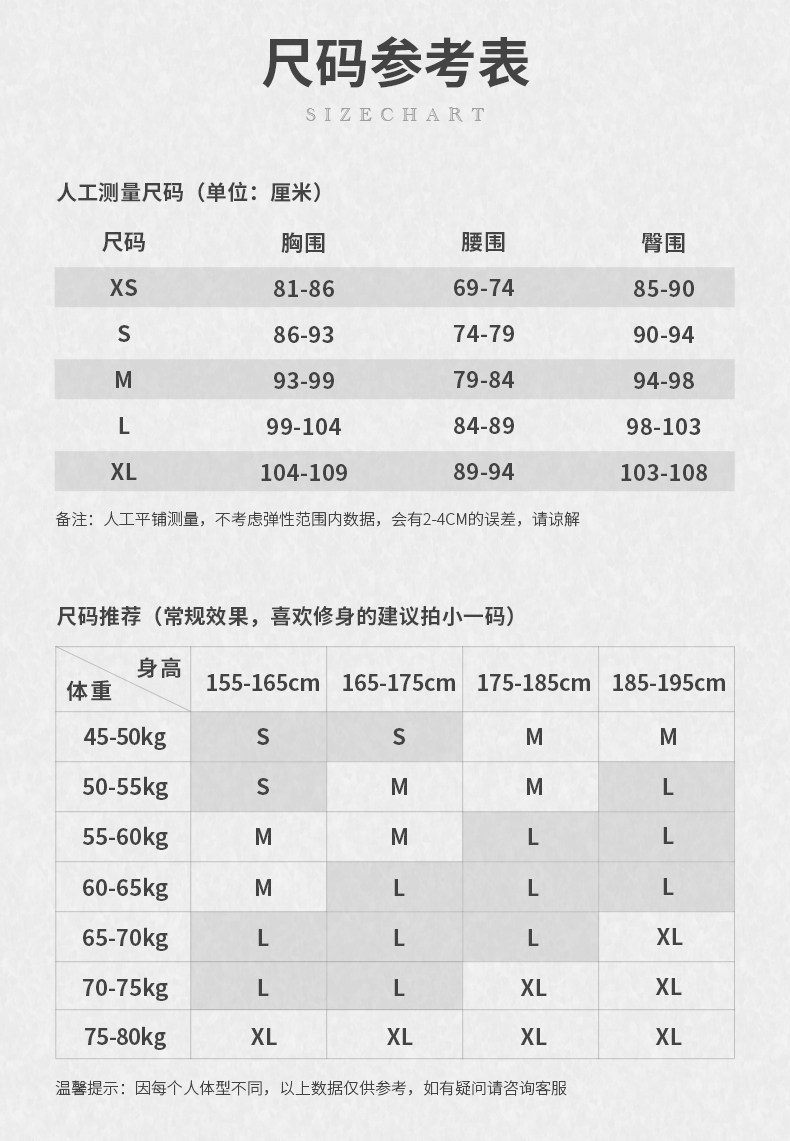 尺码参考表

SIZECHART

人工测量尺码（单位：厘米）

| 尺码 | 胸围 | 腰围 | 臀围 |
|---|---|---|---|
| XS | 81-86 | 69-74 | 85-90 |
| S | 86-93 | 74-79 | 90-94 |
| M | 93-99 | 79-84 | 94-98 |
| L | 99-104 | 84-89 | 98-103 |
| XL | 104-109 | 89-94 | 103-108 |

备注：人工平铺测量，不考虑弹性范围内数据，会有2-4CM的误差，请谅解

尺码推荐（常规效果，喜欢修身的建议拍小一码）

| 身高 体重 | 155-165cm | 165-175cm | 175-185cm | 185-195cm |
|---|---|---|---|---|
| 45-50kg | S | S | M | M |
| 50-55kg | S | M | M | L |
| 55-60kg | M | M | L | L |
| 60-65kg | M | L | L | L |
| 65-70kg | L | L | L | XL |
| 70-75kg | L | L | XL | XL |
| 75-80kg | XL | XL | XL | XL |

温馨提示：因每个人体型不同，以上数据仅供参考，如有疑问请咨询客服